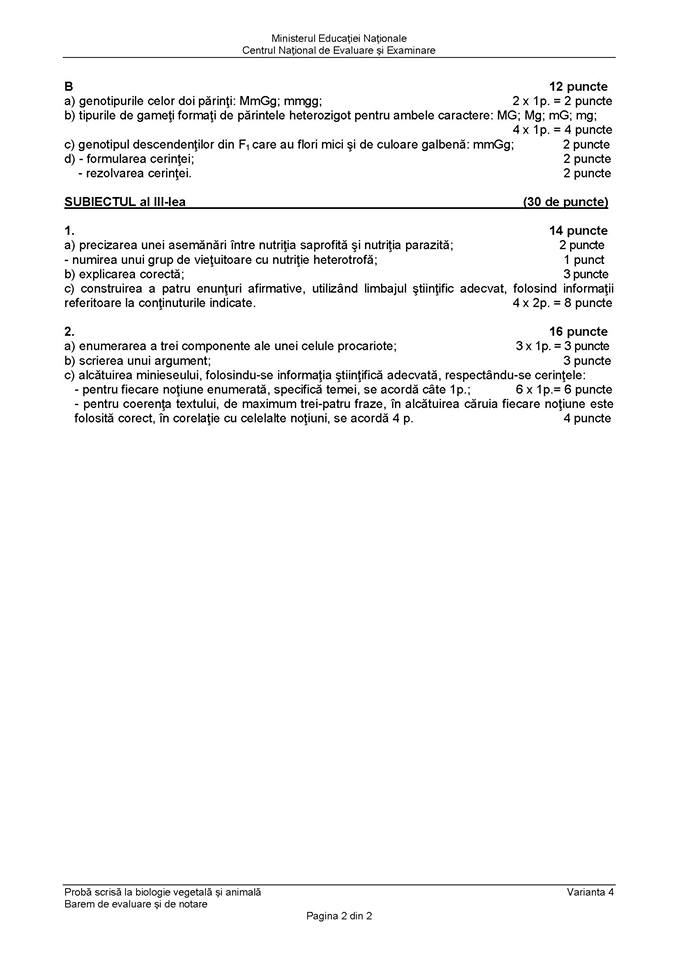 Ministerul Educației Naționale
Centrul Național de Evaluare și Examinare

B 12 puncte
a) genotipurile celor doi părinți: MmGg; mmgg; 2 x 1p. = 2 puncte
b) tipurile de gameți formați de părintele heterozigot pentru ambele caractere: MG; Mg; mG; mg; 4 x 1p. = 4 puncte
c) genotipul descendenților din $F_1$ care au flori mici și de culoare galbenă: mmGg; 2 puncte
d) - formularea cerinței; 2 puncte
- rezolvarea cerinței. 2 puncte

SUBIECTUL al III-lea (30 de puncte)

1. 14 puncte
a) precizarea unei asemănări între nutriția saprofită și nutriția parazită; 2 puncte
- numirea unui grup de viețuitoare cu nutriție heterotrofă; 1 punct
b) explicarea corectă; 3 puncte
c) construirea a patru enunțuri afirmative, utilizând limbajul științific adecvat, folosind informații referitoare la conținuturile indicate. 4 x 2p. = 8 puncte

2. 16 puncte
a) enumerarea a trei componente ale unei celule procariote; 3 x 1p. = 3 puncte
b) scrierea unui argument; 3 puncte
c) alcătuirea minieseului, folosindu-se informația științifică adecvată, respectându-se cerințele:
- pentru fiecare noțiune enumerată, specifică temei, se acordă câte 1p.; 6 x 1p.= 6 puncte
- pentru coerența textului, de maximum trei-patru fraze, în alcătuirea căruia fiecare noțiune este folosită corect, în corelație cu celelalte noțiuni, se acordă 4 p. 4 puncte

Probă scrisă la biologie vegetală și animală
Barem de evaluare și de notare
Varianta 4
Pagina 2 din 2